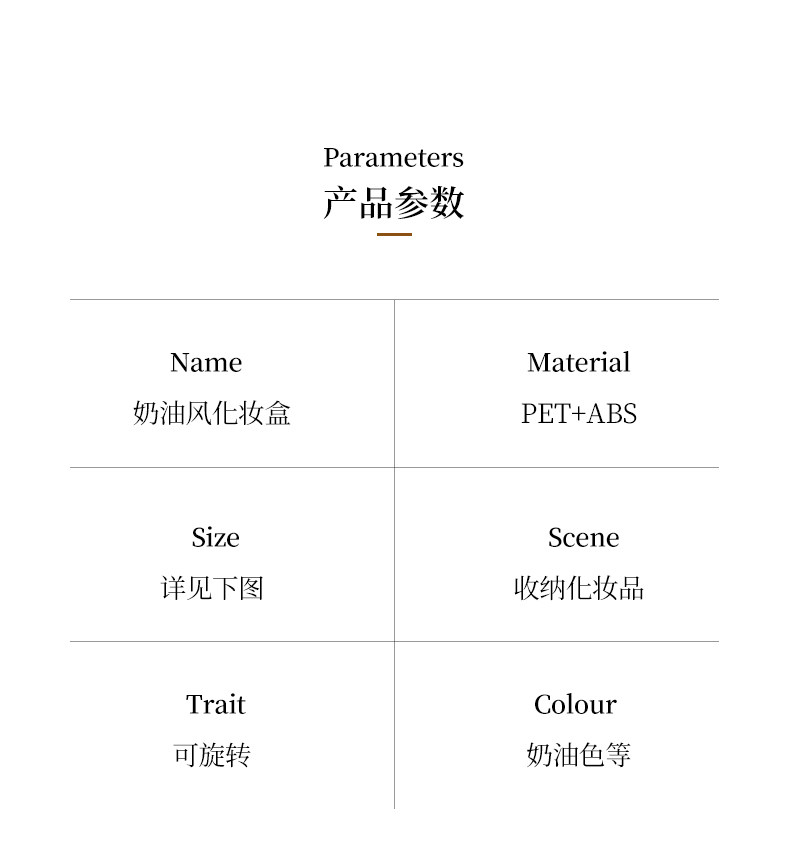 Parameters
产品参数

Name
奶油风化妆盒

Material
PET+ABS

Size
详见下图

Scene
收纳化妆品

Trait
可旋转

Colour
奶油色等